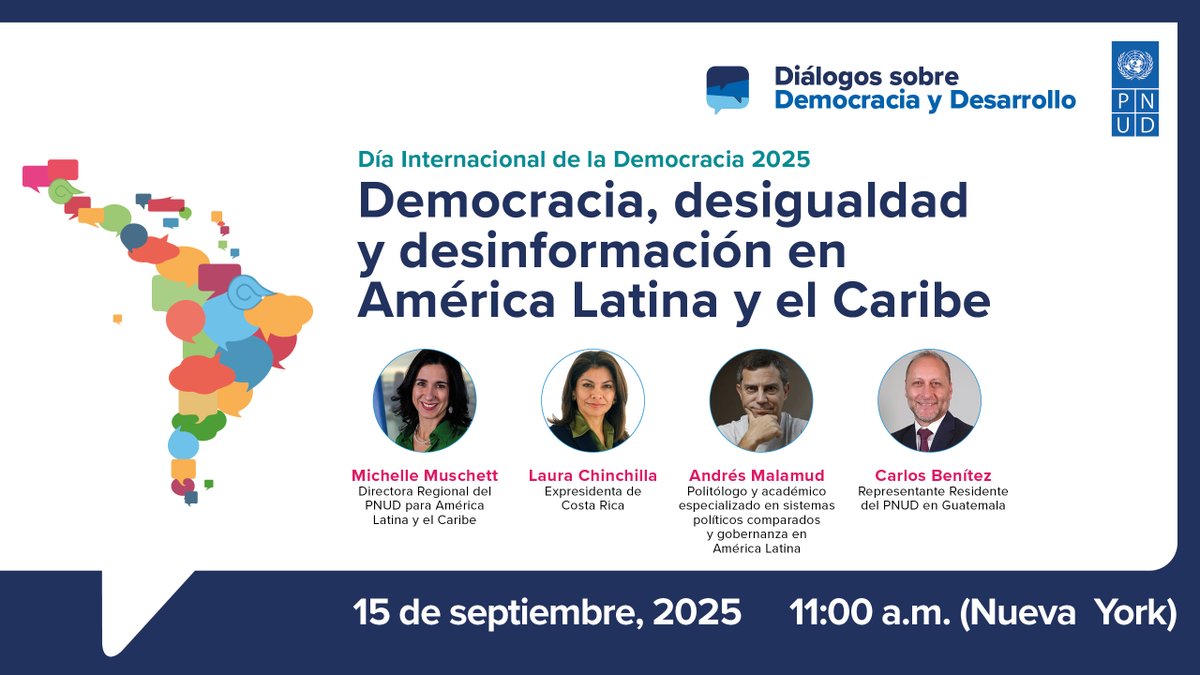 Diálogos sobre
Democracia y Desarrollo

PNUD

Día Internacional de la Democracia 2025

Democracia, desigualdad y desinformación en América Latina y el Caribe

Michelle Muschett
Directora Regional del PNUD para América Latina y el Caribe

Laura Chinchilla
Expresidenta de Costa Rica

Andrés Malamud
Politólogo y académico especializado en sistemas políticos comparados y gobernanza en América Latina

Carlos Benítez
Representante Residente del PNUD en Guatemala

15 de septiembre, 2025 11:00 a.m. (Nueva York)